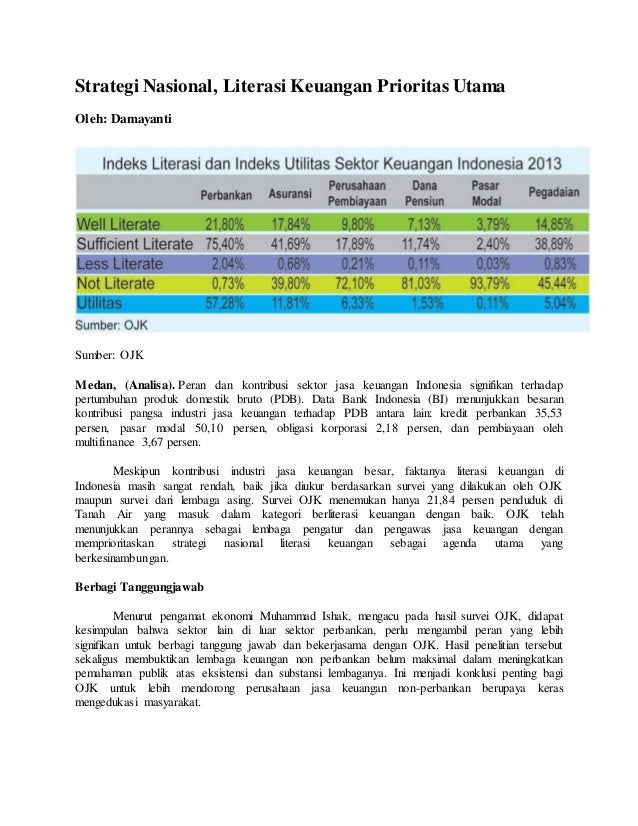 Strategi Nasional, Literasi Keuangan Prioritas Utama

Oleh: Damayanti

Indeks Literasi dan Indeks Utilitas Sektor Keuangan Indonesia 2013

| | Perbankan | Asuransi | Perusahaan Pembiayaan | Dana Pensiun | Pasar Modal | Pegadaian |
|---|---|---|---|---|---|---|
| Well Literate | 21,80% | 17,84% | 9,80% | 7,13% | 3,79% | 14,85% |
| Sufficient Literate | 75,40% | 41,69% | 17,89% | 11,74% | 2,40% | 38,89% |
| Less Literate | 2,04% | 0,68% | 0,21% | 0,11% | 0,03% | 0,83% |
| Not Literate | 0,73% | 39,80% | 72,10% | 81,03% | 93,79% | 45,44% |
| Utilitas | 57,28% | 11,81% | 6,33% | 1,53% | 0,11% | 5,04% |

Sumber: OJK

Sumber: OJK

Medan, (Analisa). Peran dan kontribusi sektor jasa keuangan Indonesia signifikan terhadap pertumbuhan produk domestik bruto (PDB). Data Bank Indonesia (BI) menunjukkan besaran kontribusi pangsa industri jasa keuangan terhadap PDB antara lain: kredit perbankan 35,53 persen, pasar modal 50,10 persen, obligasi korporasi 2,18 persen, dan pembiayaan oleh multifinance 3,67 persen.

Meskipun kontribusi industri jasa keuangan besar, faktanya literasi keuangan di Indonesia masih sangat rendah, baik jika diukur berdasarkan survei yang dilakukan oleh OJK maupun survei dari lembaga asing. Survei OJK menemukan hanya 21,84 persen penduduk di Tanah Air yang masuk dalam kategori berliterasi keuangan dengan baik. OJK telah menunjukkan perannya sebagai lembaga pengatur dan pengawas jasa keuangan dengan memprioritaskan strategi nasional literasi keuangan sebagai agenda utama yang berkesinambungan.

Berbagi Tanggungjawab

Menurut pengamat ekonomi Muhammad Ishak, mengacu pada hasil survei OJK, didapat kesimpulan bahwa sektor lain di luar sektor perbankan, perlu mengambil peran yang lebih signifikan untuk berbagi tanggung jawab dan bekerjasama dengan OJK. Hasil penelitian tersebut sekaligus membuktikan lembaga keuangan non perbankan belum maksimal dalam meningkatkan pemahaman publik atas eksistensi dan substansi lembaganya. Ini menjadi konklusi penting bagi OJK untuk lebih mendorong perusahaan jasa keuangan non-perbankan berupaya keras mengedukasi masyarakat.